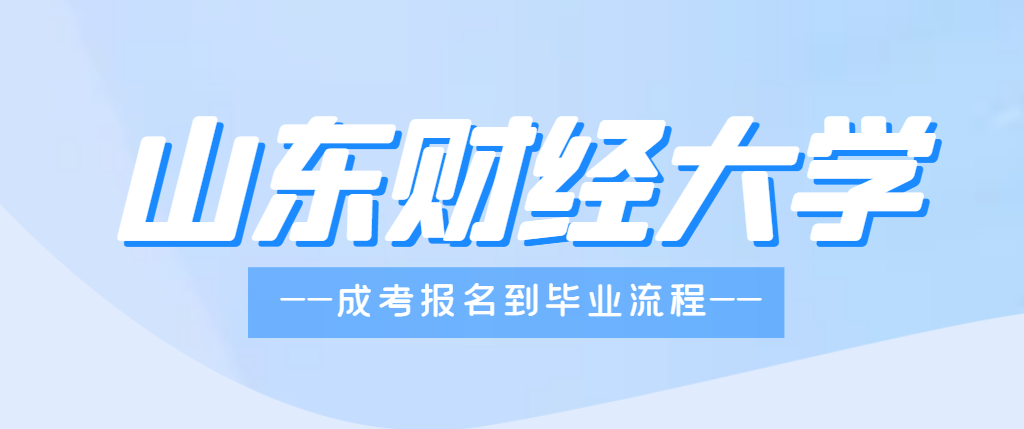 山东财经大学

——成考报名到毕业流程——